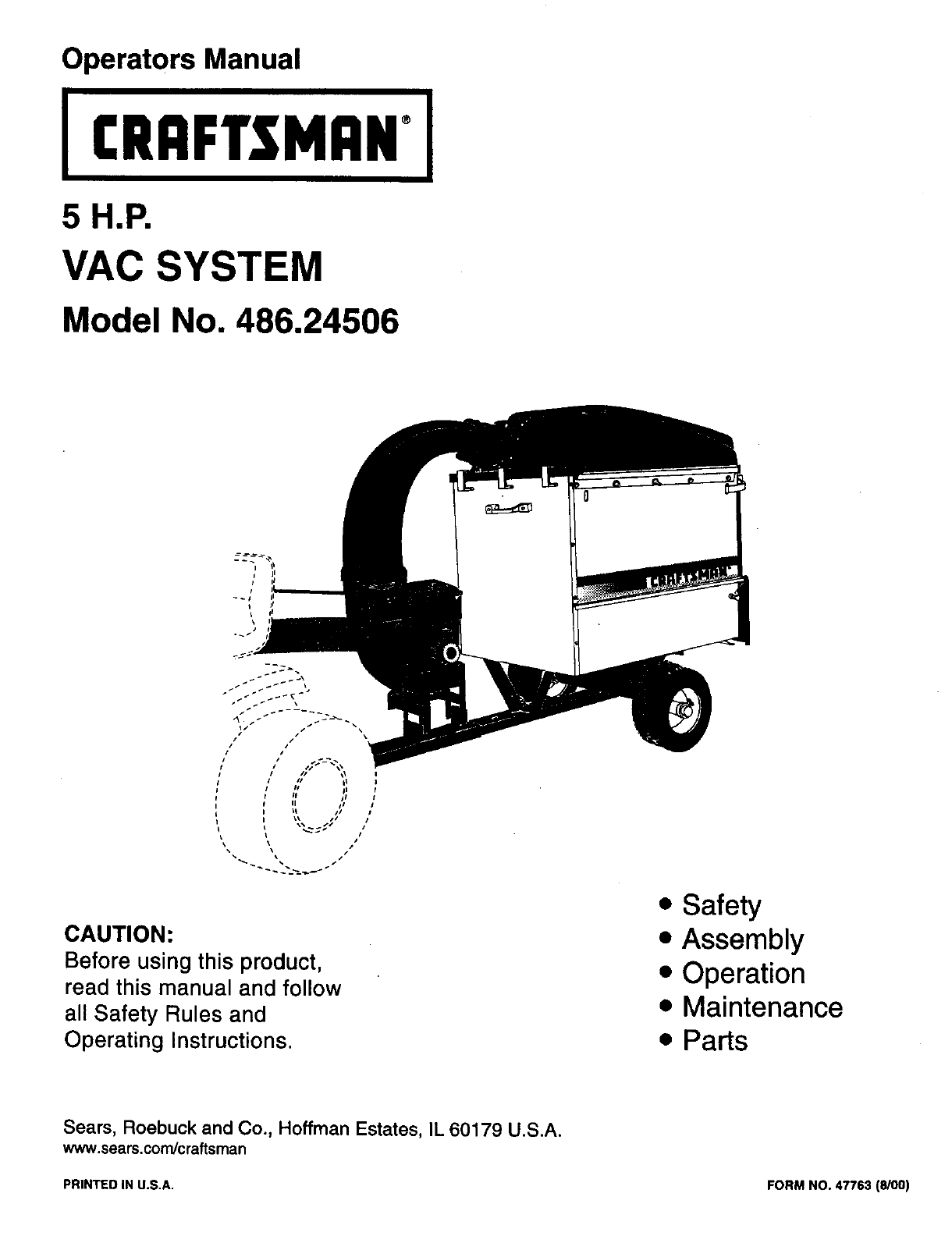 Operators Manual

CRAFTSMAN®

5 H.P.
VAC SYSTEM
Model No. 486.24506

CRAFTSMAN

CAUTION:
Before using this product, read this manual and follow all Safety Rules and Operating Instructions.

• Safety
• Assembly
• Operation
• Maintenance
• Parts

Sears, Roebuck and Co., Hoffman Estates, IL 60179 U.S.A.
www.sears.com/craftsman

PRINTED IN U.S.A.

FORM NO. 47763 (8/00)